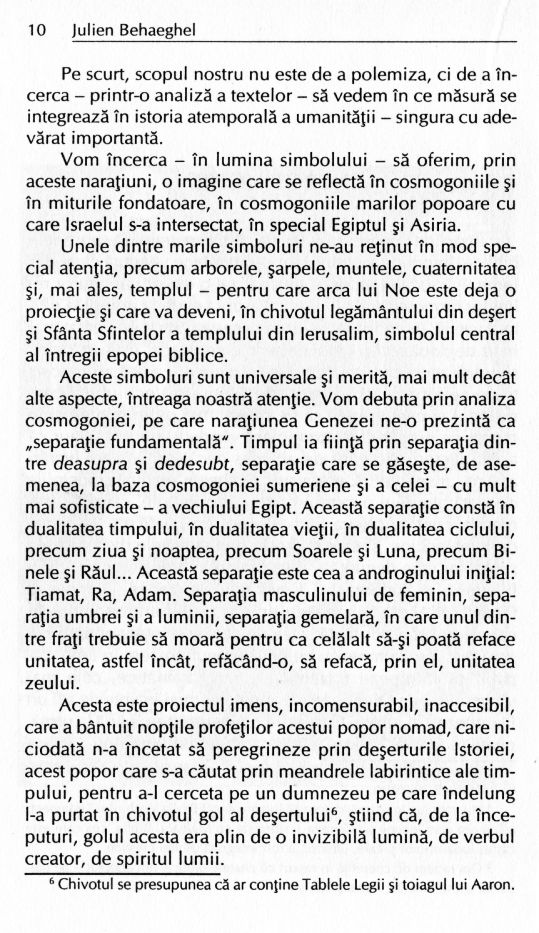 10 Julien Behaeghel

Pe scurt, scopul nostru nu este de a polemiza, ci de a încerca – printr-o analiză a textelor – să vedem în ce măsură se integrează în istoria atemporală a umanităţii – singura cu adevărat importantă.

Vom încerca – în lumina simbolului – să oferim, prin aceste naraţiuni, o imagine care se reflectă în cosmogoniile şi în miturile fondatoare, în cosmogoniile marilor popoare cu care Israelul s-a intersectat, în special Egiptul şi Asiria.

Unele dintre marile simboluri ne-au reţinut în mod special atenţia, precum arborele, şarpele, muntele, cuaternitatea şi, mai ales, templul – pentru care arca lui Noe este deja o proiecţie şi care va deveni, în chivotul legământului din deşert şi Sfânta Sfintelor a templului din Ierusalim, simbolul central al întregii epopei biblice.

Aceste simboluri sunt universale şi merită, mai mult decât alte aspecte, întreaga noastră atenţie. Vom debuta prin analiza cosmogoniei, pe care naraţiunea Genezei ne-o prezintă ca „separaţie fundamentală". Timpul ia fiinţă prin separaţia dintre deasupra şi dedesubt, separaţie care se găseşte, de asemenea, la baza cosmogoniei sumeriene şi a celei – cu mult mai sofisticate – a vechiului Egipt. Această separaţie constă în dualitatea timpului, în dualitatea vieţii, în dualitatea ciclului, precum ziua şi noaptea, precum Soarele şi Luna, precum Binele şi Răul... Această separaţie este cea a androginului iniţial: Tiamat, Ra, Adam. Separaţia masculinului de feminin, separaţia umbrei şi a luminii, separaţia gemelară, în care unul dintre fraţi trebuie să moară pentru ca celălalt să-şi poată reface unitatea, astfel încât, refăcând-o, să refacă, prin el, unitatea zeului.

Acesta este proiectul imens, incomensurabil, inaccesibil, care a bântuit nopţile profeţilor acestui popor nomad, care niciodată n-a încetat să peregrineze prin deşerturile Istoriei, acest popor care s-a căutat prin meandrele labirintice ale timpului, pentru a-l cerceta pe un dumnezeu pe care îndelung l-a purtat în chivotul gol al deşertului$^6$, ştiind că, de la începuturi, golul acesta era plin de o invizibilă lumină, de verbul creator, de spiritul lumii.

$^6$ Chivotul se presupunea că ar conţine Tablele Legii şi toiagul lui Aaron.